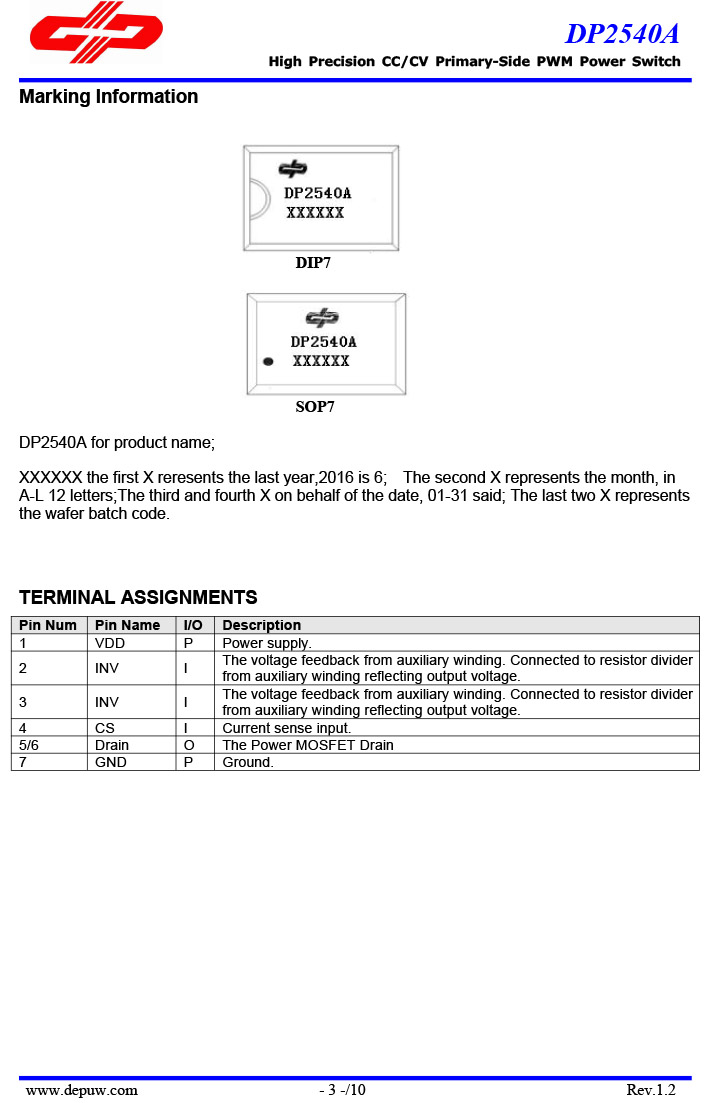 DP2540A

High Precision CC/CV Primary-Side PWM Power Switch

Marking Information

DP2540A
XXXXXX

DIP7

DP2540A
XXXXXX

SOP7

DP2540A for product name;

XXXXXX the first X reresents the last year,2016 is 6; The second X represents the month, in A-L 12 letters;The third and fourth X on behalf of the date, 01-31 said; The last two X represents the wafer batch code.

TERMINAL ASSIGNMENTS

| Pin Num | Pin Name | I/O | Description |
|---|---|---|---|
| 1 | VDD | P | Power supply. |
| 2 | INV | I | The voltage feedback from auxiliary winding. Connected to resistor divider from auxiliary winding reflecting output voltage. |
| 3 | INV | I | The voltage feedback from auxiliary winding. Connected to resistor divider from auxiliary winding reflecting output voltage. |
| 4 | CS | I | Current sense input. |
| 5/6 | Drain | O | The Power MOSFET Drain |
| 7 | GND | P | Ground. |

www.depuw.com - 3 -/10 Rev.1.2